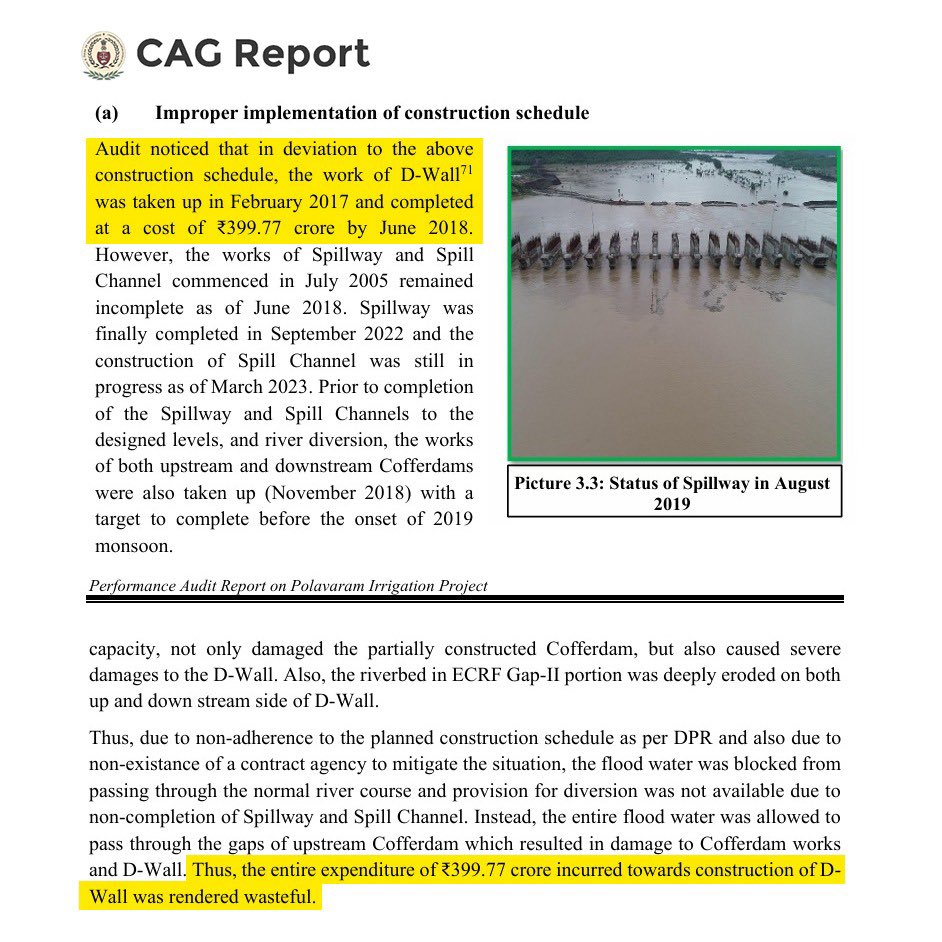 CAG Report

(a) Improper implementation of construction schedule

Audit noticed that in deviation to the above construction schedule, the work of D-Wall$^{71}$ was taken up in February 2017 and completed at a cost of ₹399.77 crore by June 2018. However, the works of Spillway and Spill Channel commenced in July 2005 remained incomplete as of June 2018. Spillway was finally completed in September 2022 and the construction of Spill Channel was still in progress as of March 2023. Prior to completion of the Spillway and Spill Channels to the designed levels, and river diversion, the works of both upstream and downstream Cofferdams were also taken up (November 2018) with a target to complete before the onset of 2019 monsoon.

Picture 3.3: Status of Spillway in August 2019

Performance Audit Report on Polavaram Irrigation Project

capacity, not only damaged the partially constructed Cofferdam, but also caused severe damages to the D-Wall. Also, the riverbed in ECRF Gap-II portion was deeply eroded on both up and down stream side of D-Wall.

Thus, due to non-adherence to the planned construction schedule as per DPR and also due to non-existance of a contract agency to mitigate the situation, the flood water was blocked from passing through the normal river course and provision for diversion was not available due to non-completion of Spillway and Spill Channel. Instead, the entire flood water was allowed to pass through the gaps of upstream Cofferdam which resulted in damage to Cofferdam works and D-Wall. Thus, the entire expenditure of ₹399.77 crore incurred towards construction of D-Wall was rendered wasteful.